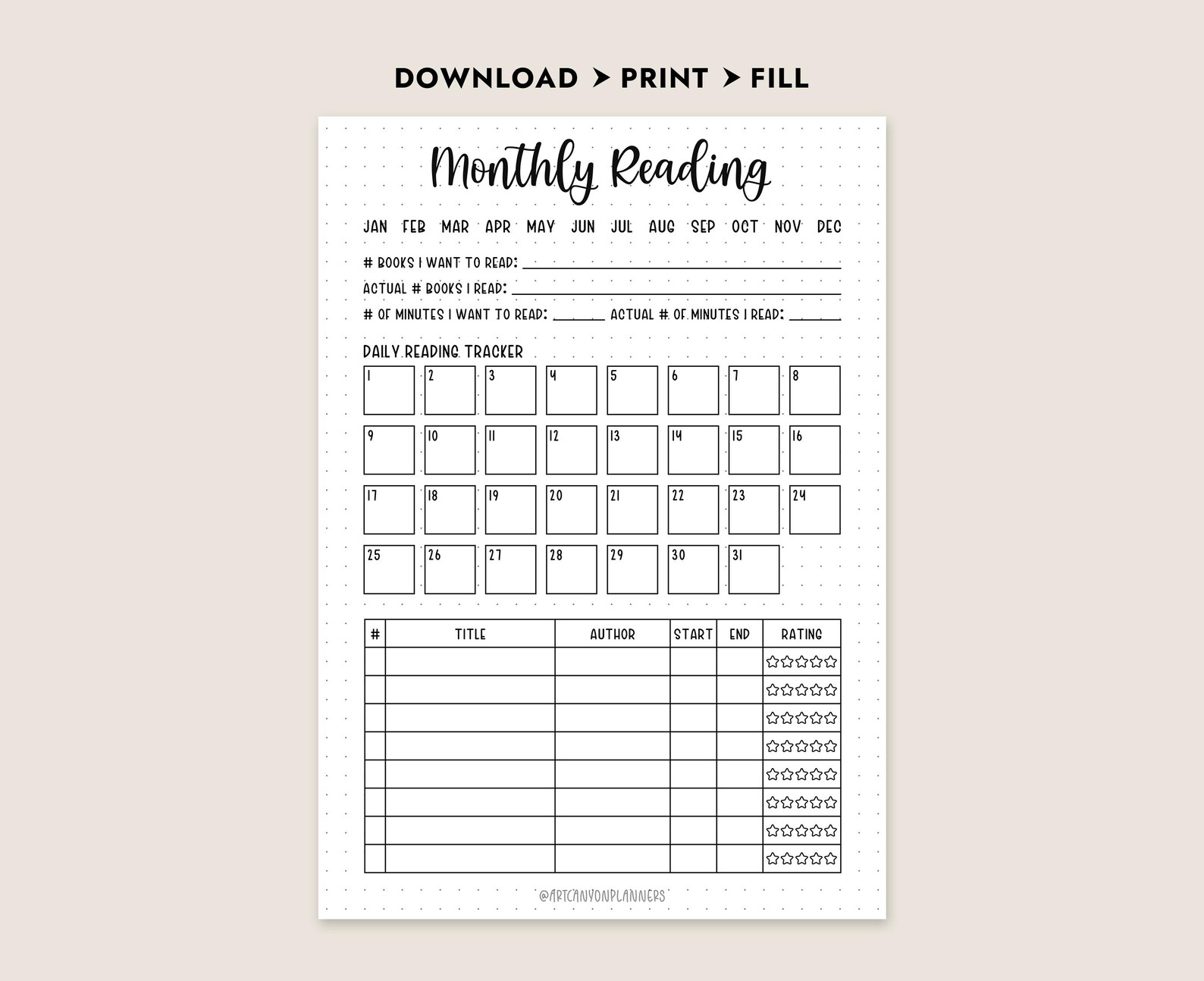 DOWNLOAD > PRINT > FILL

Monthly Reading

JAN FEB MAR APR MAY JUN JUL AUG SEP OCT NOV DEC

# BOOKS I WANT TO READ: ____

ACTUAL # BOOKS I READ: ____

# OF MINUTES I WANT TO READ: ____ ACTUAL # OF MINUTES I READ: ____

DAILY READING TRACKER

1 2 3 4 5 6 7 8
9 10 11 12 13 14 15 16
17 18 19 20 21 22 23 24
25 26 27 28 29 30 31

| # | TITLE | AUTHOR | START | END | RATING |
|---|---|---|---|---|---|
| | | | | | ☆☆☆☆☆ |
| | | | | | ☆☆☆☆☆ |
| | | | | | ☆☆☆☆☆ |
| | | | | | ☆☆☆☆☆ |
| | | | | | ☆☆☆☆☆ |
| | | | | | ☆☆☆☆☆ |
| | | | | | ☆☆☆☆☆ |
| | | | | | ☆☆☆☆☆ |

@ARTCANYONPLANNERS